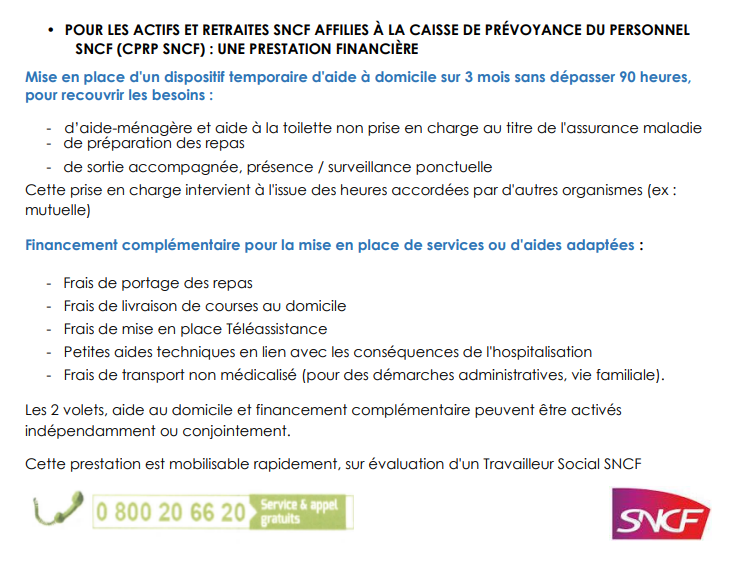 • POUR LES ACTIFS ET RETRAITES SNCF AFFILIES À LA CAISSE DE PRÉVOYANCE DU PERSONNEL SNCF (CPRP SNCF) : UNE PRESTATION FINANCIÈRE

Mise en place d'un dispositif temporaire d'aide à domicile sur 3 mois sans dépasser 90 heures, pour recouvrir les besoins :

- d'aide-ménagère et aide à la toilette non prise en charge au titre de l'assurance maladie
- de préparation des repas
- de sortie accompagnée, présence / surveillance ponctuelle

Cette prise en charge intervient à l'issue des heures accordées par d'autres organismes (ex : mutuelle)

Financement complémentaire pour la mise en place de services ou d'aides adaptées :

- Frais de portage des repas
- Frais de livraison de courses au domicile
- Frais de mise en place Téléassistance
- Petites aides techniques en lien avec les conséquences de l'hospitalisation
- Frais de transport non médicalisé (pour des démarches administratives, vie familiale).

Les 2 volets, aide au domicile et financement complémentaire peuvent être activés indépendamment ou conjointement.

Cette prestation est mobilisable rapidement, sur évaluation d'un Travailleur Social SNCF

0 800 20 66 20 Service & appel gratuits

SNCF